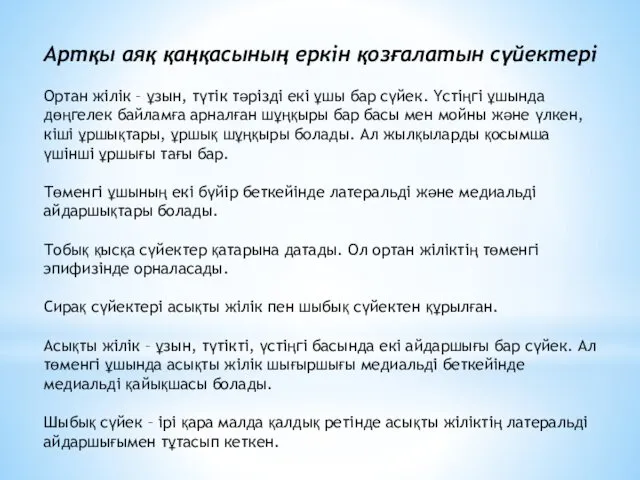 Артқы аяқ қаңқасының еркін қозғалатын сүйектері

Ортан жілік – ұзын, түтік тәрізді екі ұшы бар сүйек. Үстіңгі ұшында дөңгелек байламға арналған шұңқыры бар басы мен мойны және үлкен, кіші ұршықтары, ұршық шұңқыры болады. Ал жылқыларды қосымша үшінші ұршығы тағы бар.

Төменгі ұшының екі бүйір беткейінде латеральді және медиальді айдаршықтары болады.

Тобық қысқа сүйектер қатарына датады. Ол ортан жіліктің төменгі эпифизінде орналасады.

Сирақ сүйектері асықты жілік пен шыбық сүйектен құрылған.

Асықты жілік – ұзын, түтікті, үстіңгі басында екі айдаршығы бар сүйек. Ал төменгі ұшында асықты жілік шығыршығы медиальді беткейінде медиальді қайықшасы болады.

Шыбық сүйек – ірі қара малда қалдық ретінде асықты жіліктің латеральді айдаршығымен тұтасып кеткен.